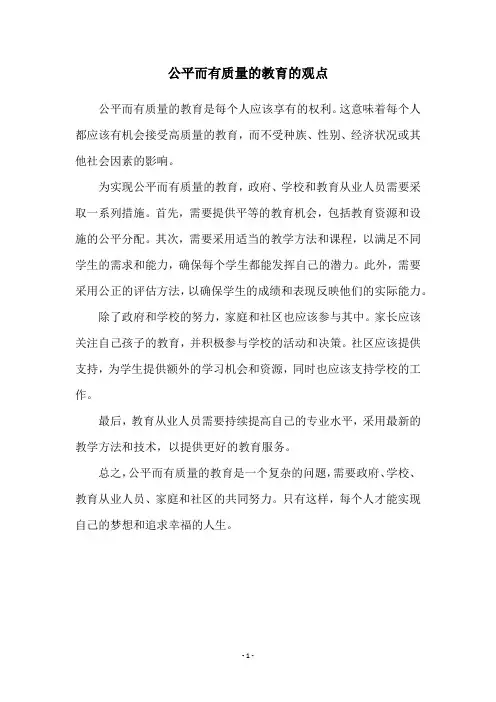 公平而有质量的教育的观点

公平而有质量的教育是每个人应该享有的权利。这意味着每个人都应该有机会接受高质量的教育，而不受种族、性别、经济状况或其他社会因素的影响。

为实现公平而有质量的教育，政府、学校和教育从业人员需要采取一系列措施。首先，需要提供平等的教育机会，包括教育资源和设施的公平分配。其次，需要采用适当的教学方法和课程，以满足不同学生的需求和能力，确保每个学生都能发挥自己的潜力。此外，需要采用公正的评估方法，以确保学生的成绩和表现反映他们的实际能力。

除了政府和学校的努力，家庭和社区也应该参与其中。家长应该关注自己孩子的教育，并积极参与学校的活动和决策。社区应该提供支持，为学生提供额外的学习机会和资源，同时也应该支持学校的工作。

最后，教育从业人员需要持续提高自己的专业水平，采用最新的教学方法和技术，以提供更好的教育服务。

总之，公平而有质量的教育是一个复杂的问题，需要政府、学校、教育从业人员、家庭和社区的共同努力。只有这样，每个人才能实现自己的梦想和追求幸福的人生。

- 1 -